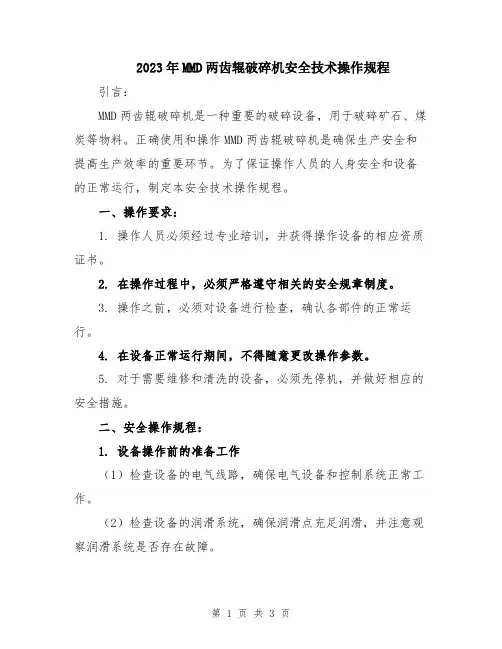 2023年MMD两齿辊破碎机安全技术操作规程

引言：

MMD两齿辊破碎机是一种重要的破碎设备，用于破碎矿石、煤炭等物料。正确使用和操作MMD两齿辊破碎机是确保生产安全和提高生产效率的重要环节。为了保证操作人员的人身安全和设备的正常运行，制定本安全技术操作规程。

一、操作要求：

1. 操作人员必须经过专业培训，并获得操作设备的相应资质证书。

2. 在操作过程中，必须严格遵守相关的安全规章制度。

3. 操作之前，必须对设备进行检查，确认各部件的正常运行。

4. 在设备正常运行期间，不得随意更改操作参数。

5. 对于需要维修和清洗的设备，必须先停机，并做好相应的安全措施。

二、安全操作规程：

1. 设备操作前的准备工作

（1）检查设备的电气线路，确保电气设备和控制系统正常工作。

（2）检查设备的润滑系统，确保润滑点充足润滑，并注意观察润滑系统是否存在故障。

第 1 页 共 3 页